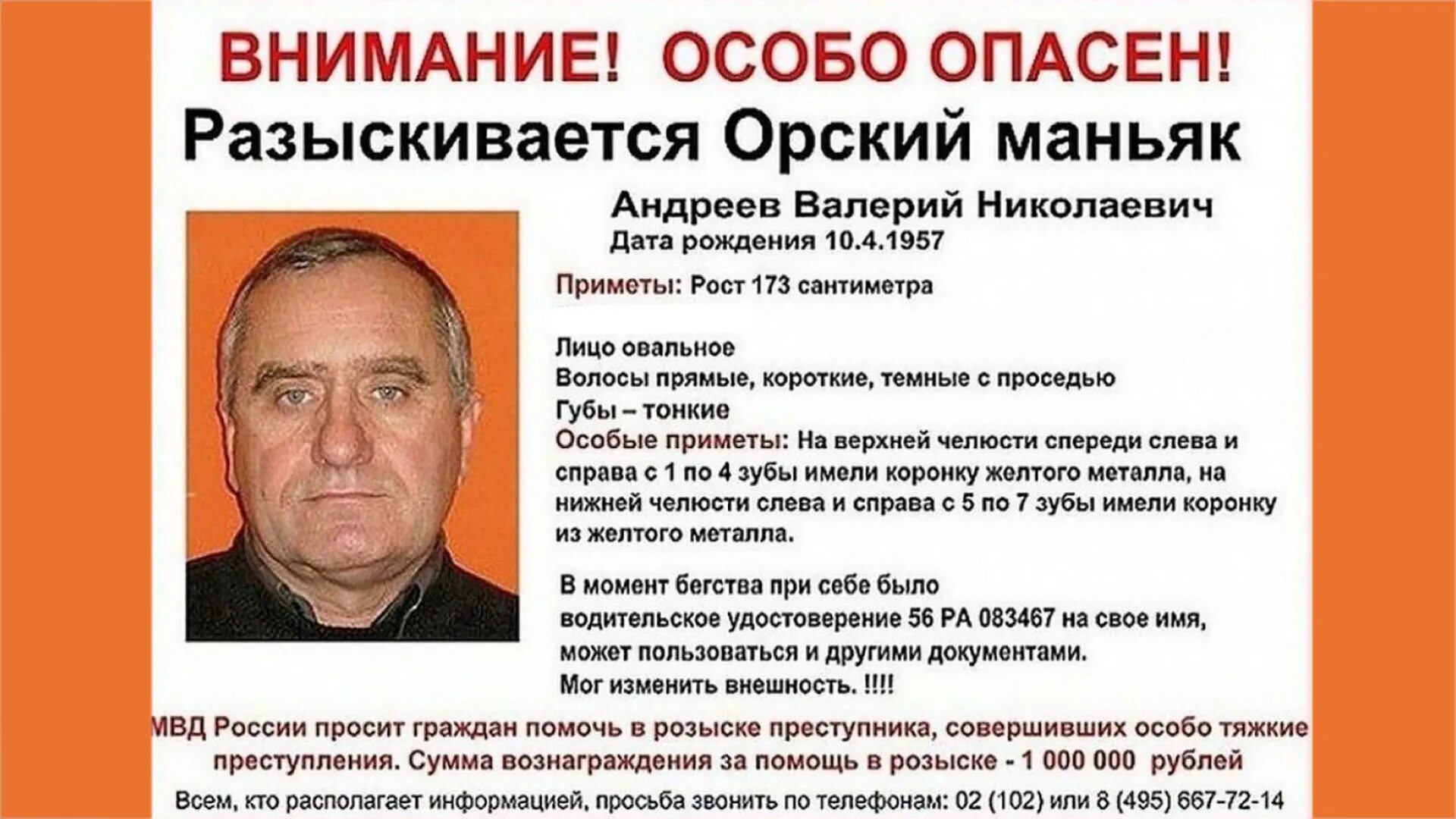 ВНИМАНИЕ! ОСОБО ОПАСЕН!

Разыскивается Орский маньяк

Андреев Валерий Николаевич
Дата рождения 10.4.1957

Приметы: Рост 173 сантиметра

Лицо овальное
Волосы прямые, короткие, темные с проседью
Губы – тонкие
Особые приметы: На верхней челюсти спереди слева и справа с 1 по 4 зубы имели коронку желтого металла, на нижней челюсти слева и справа с 5 по 7 зубы имели коронку из желтого металла.

В момент бегства при себе было водительское удостоверение 56 РА 083467 на свое имя, может пользоваться и другими документами. Мог изменить внешность. !!!!

МВД России просит граждан помочь в розыске преступника, совершивших особо тяжкие преступления. Сумма вознаграждения за помощь в розыске - 1 000 000 рублей

Всем, кто располагает информацией, просьба звонить по телефонам: 02 (102) или 8 (495) 667-72-14